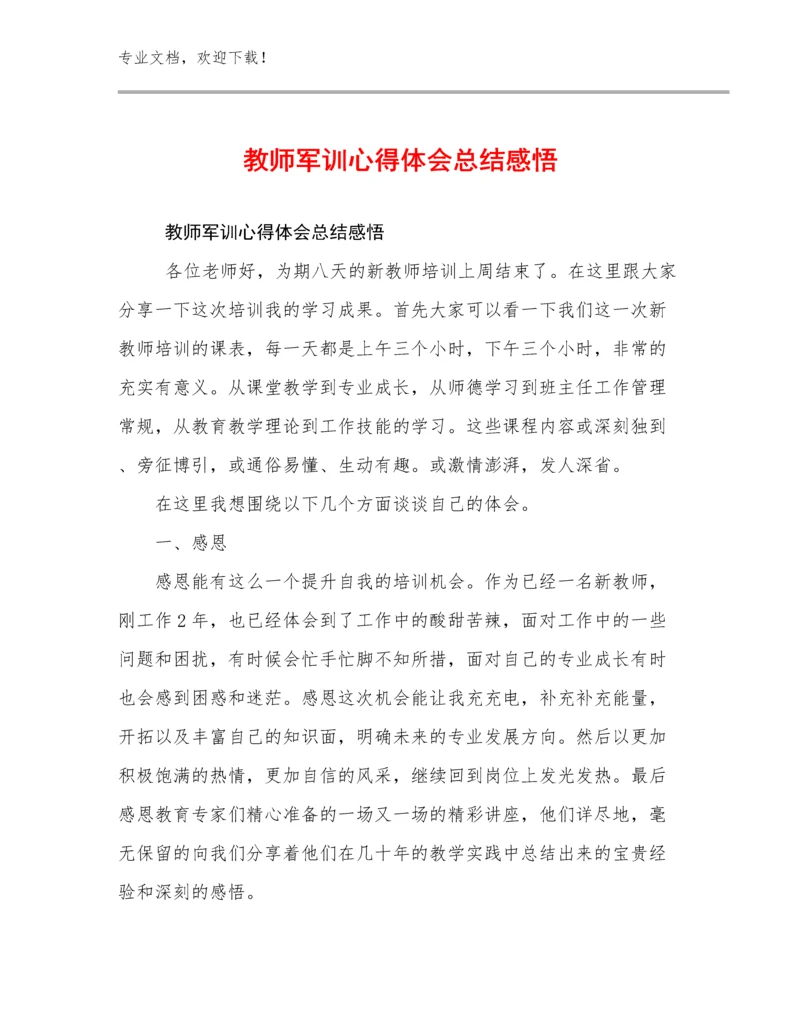 专业文档，欢迎下载！

教师军训心得体会总结感悟

教师军训心得体会总结感悟

各位老师好，为期八天的新教师培训上周结束了。在这里跟大家分享一下这次培训我的学习成果。首先大家可以看一下我们这一次新教师培训的课表，每一天都是上午三个小时，下午三个小时，非常的充实有意义。从课堂教学到专业成长，从师德学习到班主任工作管理常规，从教育教学理论到工作技能的学习。这些课程内容或深刻独到、旁征博引，或通俗易懂、生动有趣。或激情澎湃，发人深省。

在这里我想围绕以下几个方面谈谈自己的体会。

一、感恩

感恩能有这么一个提升自我的培训机会。作为已经一名新教师，刚工作2年，也已经体会到了工作中的酸甜苦辣，面对工作中的一些问题和困扰，有时候会忙手忙脚不知所措，面对自己的专业成长有时也会感到困惑和迷茫。感恩这次机会能让我充充电，补充补充能量，开拓以及丰富自己的知识面，明确未来的专业发展方向。然后以更加积极饱满的热情，更加自信的风采，继续回到岗位上发光发热。最后感恩教育专家们精心准备的一场又一场的精彩讲座，他们详尽地，毫无保留的向我们分享着他们在几十年的教学实践中总结出来的宝贵经验和深刻的感悟。